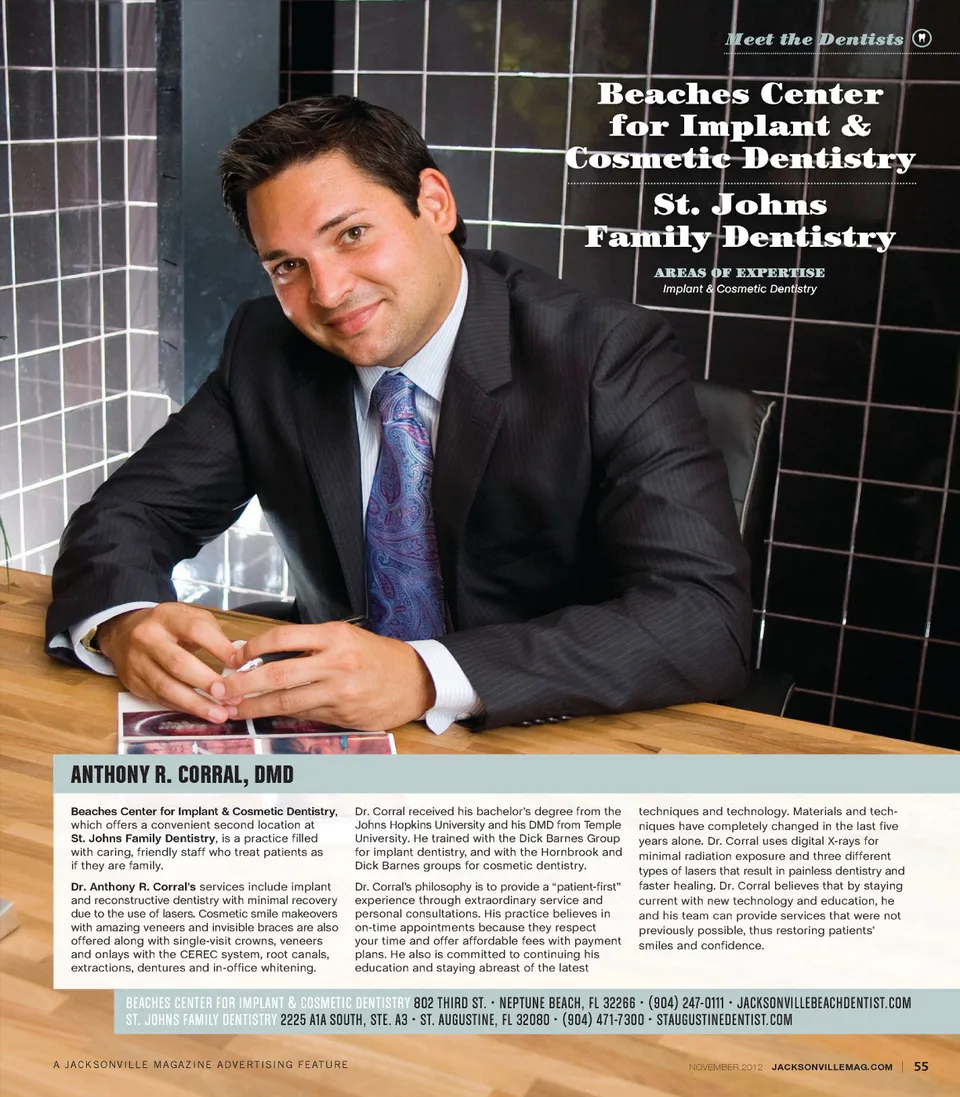 Meet the Dentists

Beaches Center for Implant & Cosmetic Dentistry

St. Johns Family Dentistry

AREAS OF EXPERTISE
Implant & Cosmetic Dentistry

ANTHONY R. CORRAL, DMD

Beaches Center for Implant & Cosmetic Dentistry, which offers a convenient second location at St. Johns Family Dentistry, is a practice filled with caring, friendly staff who treat patients as if they are family.

Dr. Anthony R. Corral's services include implant and reconstructive dentistry with minimal recovery due to the use of lasers. Cosmetic smile makeovers with amazing veneers and invisible braces are also offered along with single-visit crowns, veneers and onlays with the CEREC system, root canals, extractions, dentures and in-office whitening.

Dr. Corral received his bachelor's degree from the Johns Hopkins University and his DMD from Temple University. He trained with the Dick Barnes Group for implant dentistry, and with the Hornbrook and Dick Barnes groups for cosmetic dentistry.

Dr. Corral's philosophy is to provide a "patient-first" experience through extraordinary service and personal consultations. His practice believes in on-time appointments because they respect your time and offer affordable fees with payment plans. He also is committed to continuing his education and staying abreast of the latest techniques and technology. Materials and techniques have completely changed in the last five years alone. Dr. Corral uses digital X-rays for minimal radiation exposure and three different types of lasers that result in painless dentistry and faster healing. Dr. Corral believes that by staying current with new technology and education, he and his team can provide services that were not previously possible, thus restoring patients' smiles and confidence.

BEACHES CENTER FOR IMPLANT & COSMETIC DENTISTRY 802 THIRD ST. • NEPTUNE BEACH, FL 32266 • (904) 247-0111 • JACKSONVILLEBEACHDENTIST.COM
ST. JOHNS FAMILY DENTISTRY 2225 A1A SOUTH, STE. A3 • ST. AUGUSTINE, FL 32080 • (904) 471-7300 • STAUGUSTINEDENTIST.COM

A JACKSONVILLE MAGAZINE ADVERTISING FEATURE

NOVEMBER 2012 JACKSONVILLEMAG.COM | 55